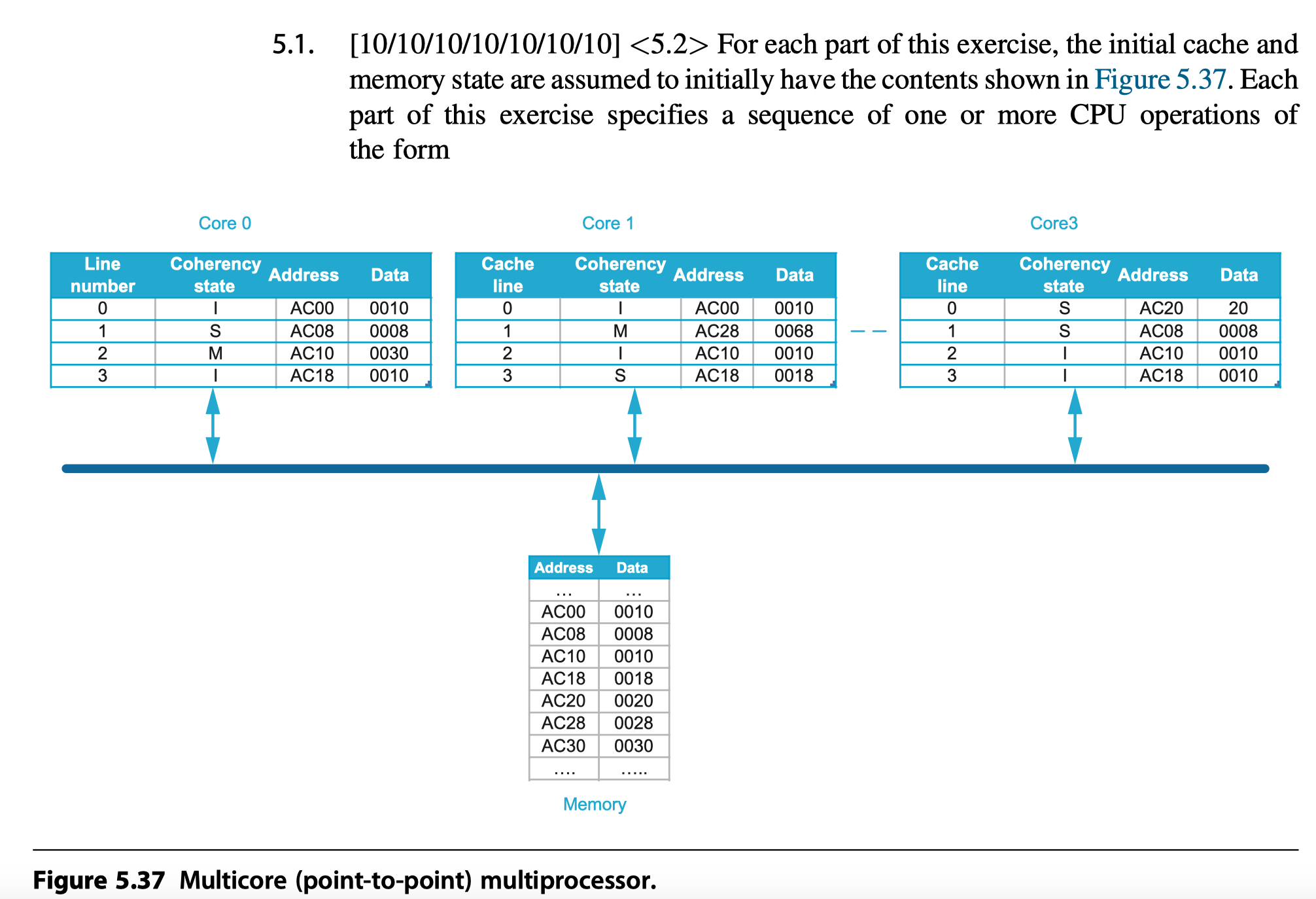 5.1. [10/10/10/10/10/10/10] <5.2> For each part of this exercise, the initial cache and memory state are assumed to initially have the contents shown in Figure 5.37. Each part of this exercise specifies a sequence of one or more CPU operations of the form

Core 0

| Line number | Coherency state | Address | Data |
|---|---|---|---|
| 0 | I | AC00 | 0010 |
| 1 | S | AC08 | 0008 |
| 2 | M | AC10 | 0030 |
| 3 | I | AC18 | 0010 |

Core 1

| Cache line | Coherency state | Address | Data |
|---|---|---|---|
| 0 | I | AC00 | 0010 |
| 1 | M | AC28 | 0068 |
| 2 | I | AC10 | 0010 |
| 3 | S | AC18 | 0018 |

Core3

| Cache line | Coherency state | Address | Data |
|---|---|---|---|
| 0 | S | AC20 | 20 |
| 1 | S | AC08 | 0008 |
| 2 | I | AC10 | 0010 |
| 3 | I | AC18 | 0010 |

| Address | Data |
|---|---|
| ... | ... |
| AC00 | 0010 |
| AC08 | 0008 |
| AC10 | 0010 |
| AC18 | 0018 |
| AC20 | 0020 |
| AC28 | 0028 |
| AC30 | 0030 |
| .... | ..... |

Memory

Figure 5.37 Multicore (point-to-point) multiprocessor.